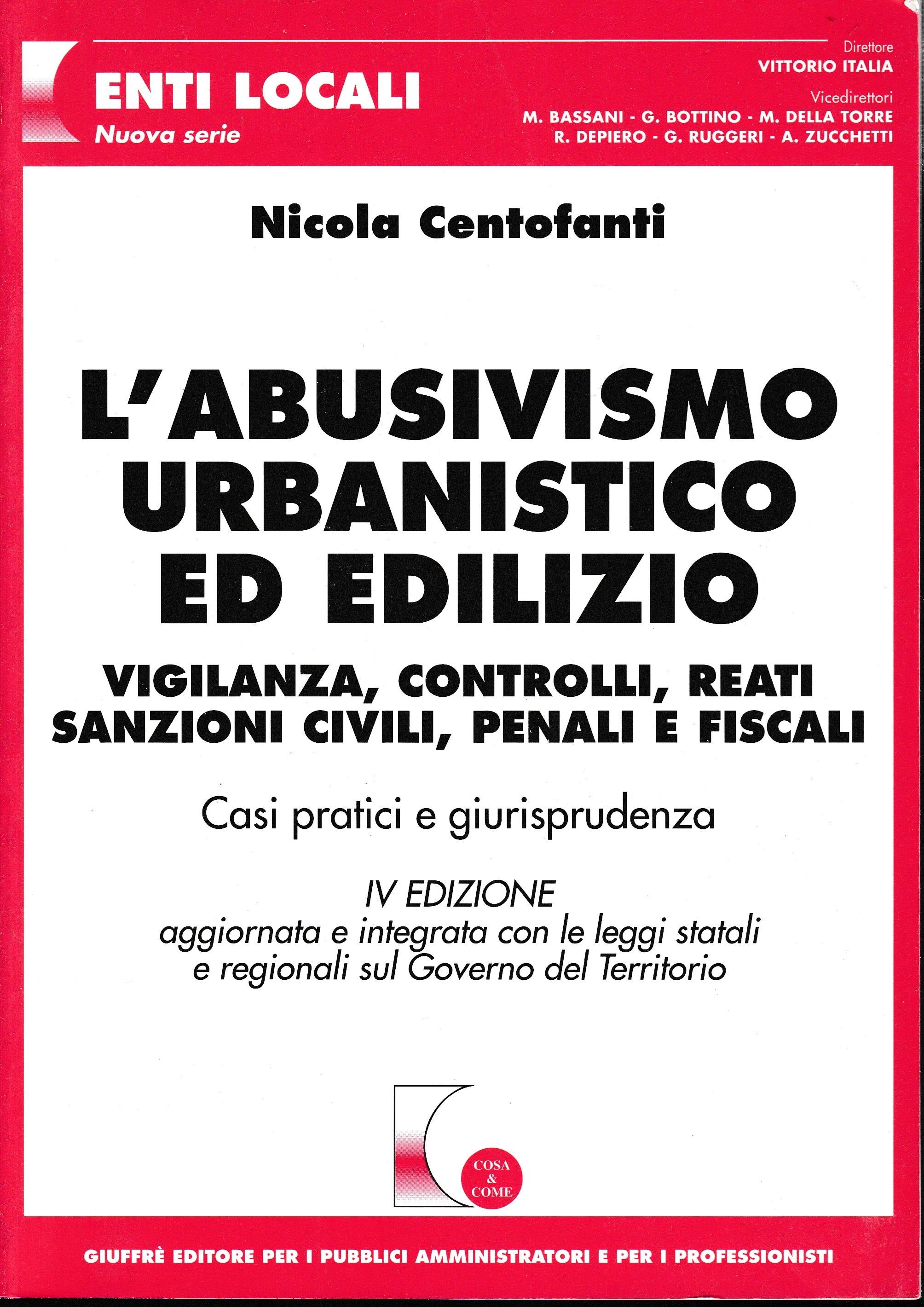 ENTI LOCALI
Nuova serie

Direttore
VITTORIO ITALIA
Vicedirettori
M. BASSANI - G. BOTTINO - M. DELLA TORRE
R. DEPIERO - G. RUGGERI - A. ZUCCHETTI

Nicola Centofanti

L'ABUSIVISMO URBANISTICO ED EDILIZIO

VIGILANZA, CONTROLLI, REATI
SANZIONI CIVILI, PENALI E FISCALI

Casi pratici e giurisprudenza

IV EDIZIONE
aggiornata e integrata con le leggi statali e regionali sul Governo del Territorio

COSA & COME

GIUFFRÈ EDITORE PER I PUBBLICI AMMINISTRATORI E PER I PROFESSIONISTI